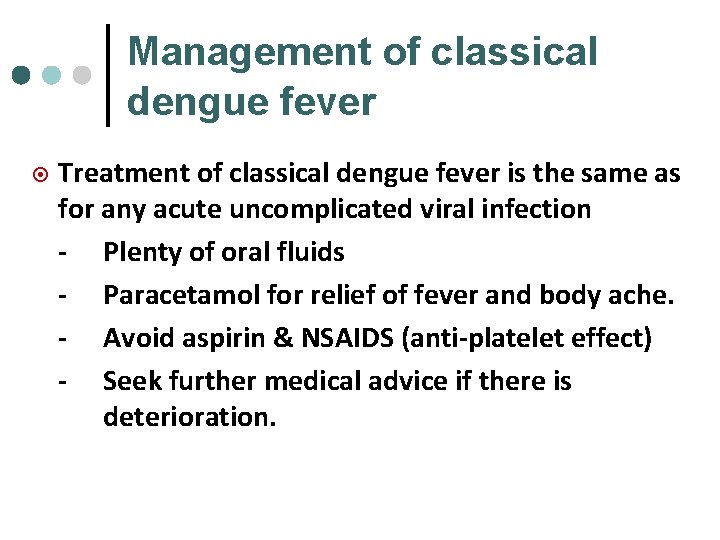 Management of classical dengue fever

Treatment of classical dengue fever is the same as for any acute uncomplicated viral infection

- Plenty of oral fluids
- Paracetamol for relief of fever and body ache.
- Avoid aspirin & NSAIDS (anti-platelet effect)
- Seek further medical advice if there is deterioration.